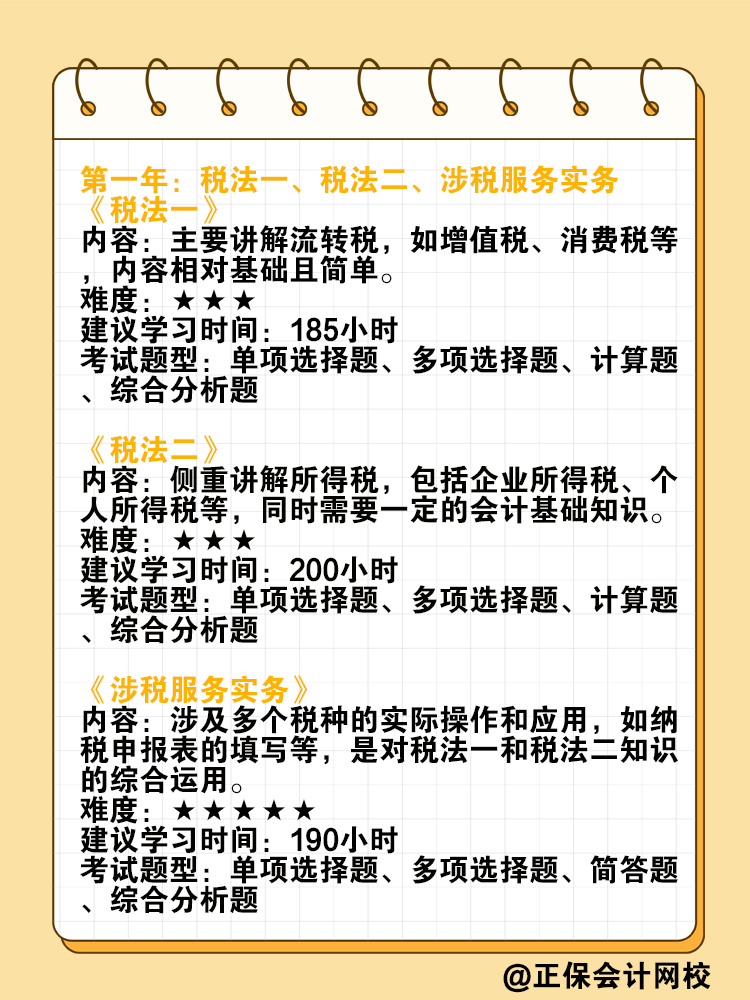 第一年：税法一、税法二、涉税服务实务
《税法一》
内容：主要讲解流转税，如增值税、消费税等，内容相对基础且简单。
难度：★★★
建议学习时间：185小时
考试题型：单项选择题、多项选择题、计算题、综合分析题

《税法二》
内容：侧重讲解所得税，包括企业所得税、个人所得税等，同时需要一定的会计基础知识。
难度：★★★
建议学习时间：200小时
考试题型：单项选择题、多项选择题、计算题、综合分析题

《涉税服务实务》
内容：涉及多个税种的实际操作和应用，如纳税申报表的填写等，是对税法一和税法二知识的综合运用。
难度：★★★★★
建议学习时间：190小时
考试题型：单项选择题、多项选择题、简答题、综合分析题

@正保会计网校